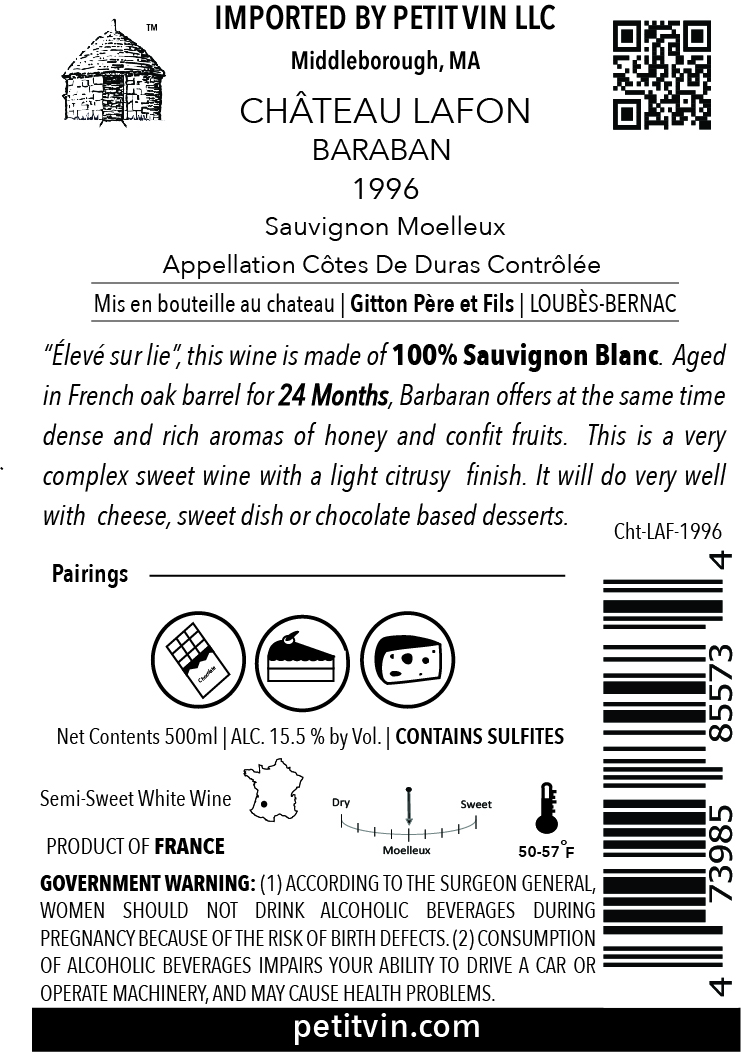 ™

IMPORTED BY PETIT VIN LLC

Middleborough, MA

CHÂTEAU LAFON

BARABAN

1996

Sauvignon Moelleux

Appellation Côtes De Duras Contrôlée

Mis en bouteille au chateau | Gitton Père et Fils | LOUBÈS-BERNAC

"Élevé sur lie", this wine is made of 100% Sauvignon Blanc. Aged in French oak barrel for 24 Months, Barbaran offers at the same time dense and rich aromas of honey and confit fruits. This is a very complex sweet wine with a light citrusy finish. It will do very well with cheese, sweet dish or chocolate based desserts.

Cht-LAF-1996

Pairings

Net Contents 500ml | ALC. 15.5 % by Vol. | CONTAINS SULFITES

Semi-Sweet White Wine

Dry

Sweet

Moelleux

50-57°F

PRODUCT OF FRANCE

GOVERNMENT WARNING: (1) ACCORDING TO THE SURGEON GENERAL, WOMEN SHOULD NOT DRINK ALCOHOLIC BEVERAGES DURING PREGNANCY BECAUSE OF THE RISK OF BIRTH DEFECTS. (2) CONSUMPTION OF ALCOHOLIC BEVERAGES IMPAIRS YOUR ABILITY TO DRIVE A CAR OR OPERATE MACHINERY, AND MAY CAUSE HEALTH PROBLEMS.

4 73985 85573 4

petitvin.com